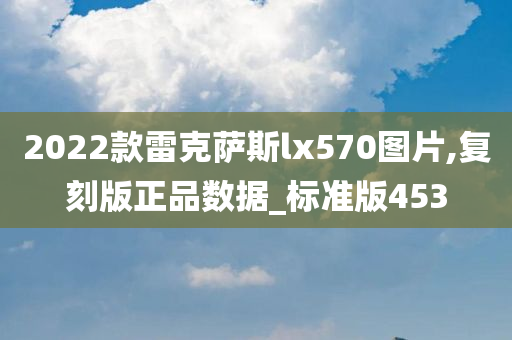 2022款雷克萨斯lx570图片,复刻版正品数据_标准版453